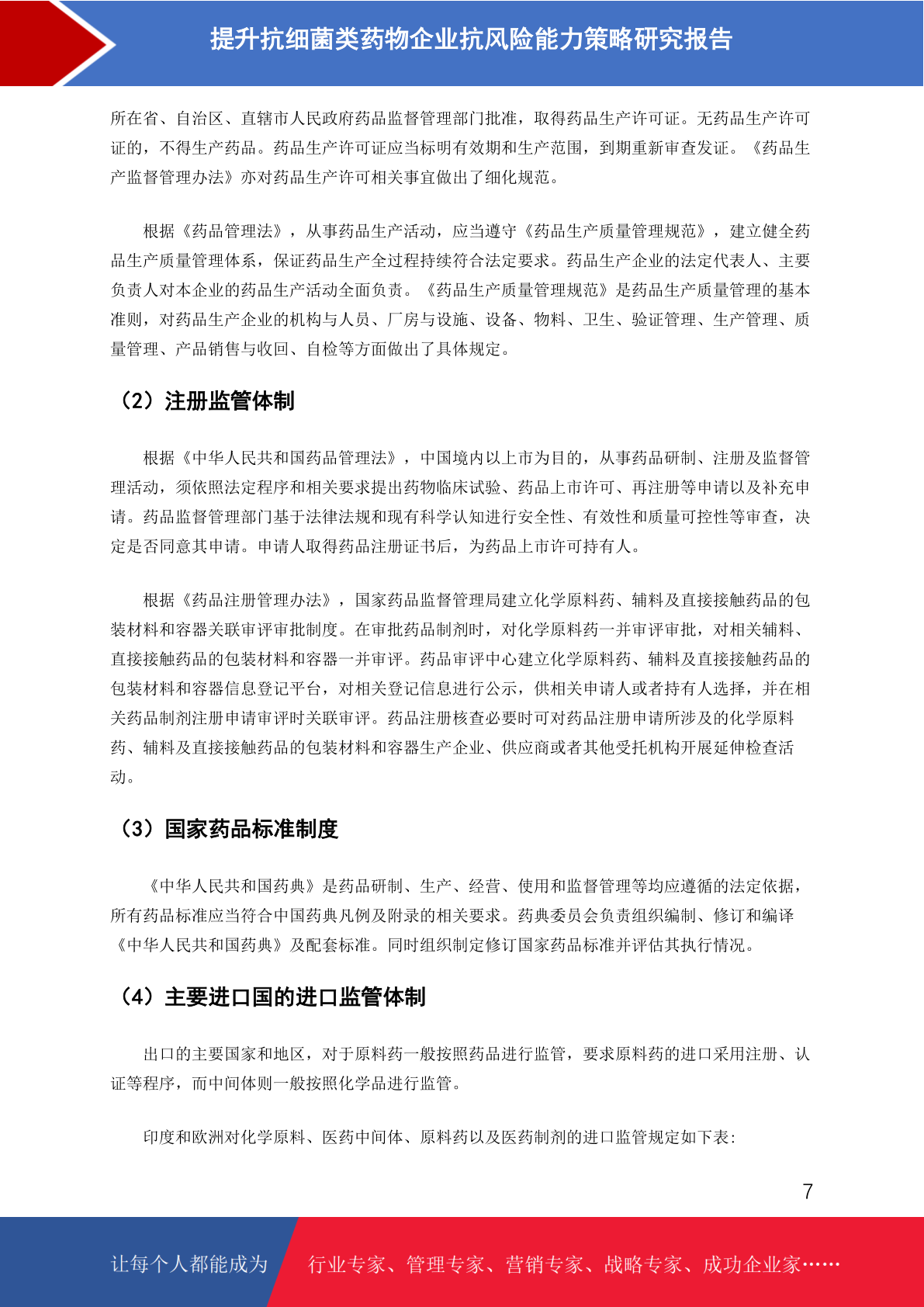 提升抗细菌类药物企业抗风险能力策略研究报告

所在省、自治区、直辖市人民政府药品监督管理部门批准，取得药品生产许可证。无药品生产许可证的，不得生产药品。药品生产许可证应当标明有效期和生产范围，到期重新审查发证。《药品生产监督管理办法》亦对药品生产许可相关事宜做出了细化规范。

根据《药品管理法》，从事药品生产活动，应当遵守《药品生产质量管理规范》，建立健全药品生产质量管理体系，保证药品生产全过程持续符合法定要求。药品生产企业的法定代表人、主要负责人对本企业的药品生产活动全面负责。《药品生产质量管理规范》是药品生产质量管理的基本准则，对药品生产企业的机构与人员、厂房与设施、设备、物料、卫生、验证管理、生产管理、质量管理、产品销售与收回、自检等方面做出了具体规定。

（2）注册监管体制

根据《中华人民共和国药品管理法》，中国境内以上市为目的，从事药品研制、注册及监督管理活动，须依照法定程序和相关要求提出药物临床试验、药品上市许可、再注册等申请以及补充申请。药品监督管理部门基于法律法规和现有科学认知进行安全性、有效性和质量可控性等审查，决定是否同意其申请。申请人取得药品注册证书后，为药品上市许可持有人。

根据《药品注册管理办法》，国家药品监督管理局建立化学原料药、辅料及直接接触药品的包装材料和容器关联审评审批制度。在审批药品制剂时，对化学原料药一并审评审批，对相关辅料、直接接触药品的包装材料和容器一并审评。药品审评中心建立化学原料药、辅料及直接接触药品的包装材料和容器信息登记平台，对相关登记信息进行公示，供相关申请人或者持有人选择，并在相关药品制剂注册申请审评时关联审评。药品注册核查必要时可对药品注册申请所涉及的化学原料药、辅料及直接接触药品的包装材料和容器生产企业、供应商或者其他受托机构开展延伸检查活动。

（3）国家药品标准制度

《中华人民共和国药典》是药品研制、生产、经营、使用和监督管理等均应遵循的法定依据，所有药品标准应当符合中国药典凡例及附录的相关要求。药典委员会负责组织编制、修订和编译《中华人民共和国药典》及配套标准。同时组织制定修订国家药品标准并评估其执行情况。

（4）主要进口国的进口监管体制

出口的主要国家和地区，对于原料药一般按照药品进行监管，要求原料药的进口采用注册、认证等程序，而中间体则一般按照化学品进行监管。

印度和欧洲对化学原料、医药中间体、原料药以及医药制剂的进口监管规定如下表:

7

让每个人都能成为 行业专家、管理专家、营销专家、战略专家、成功企业家……